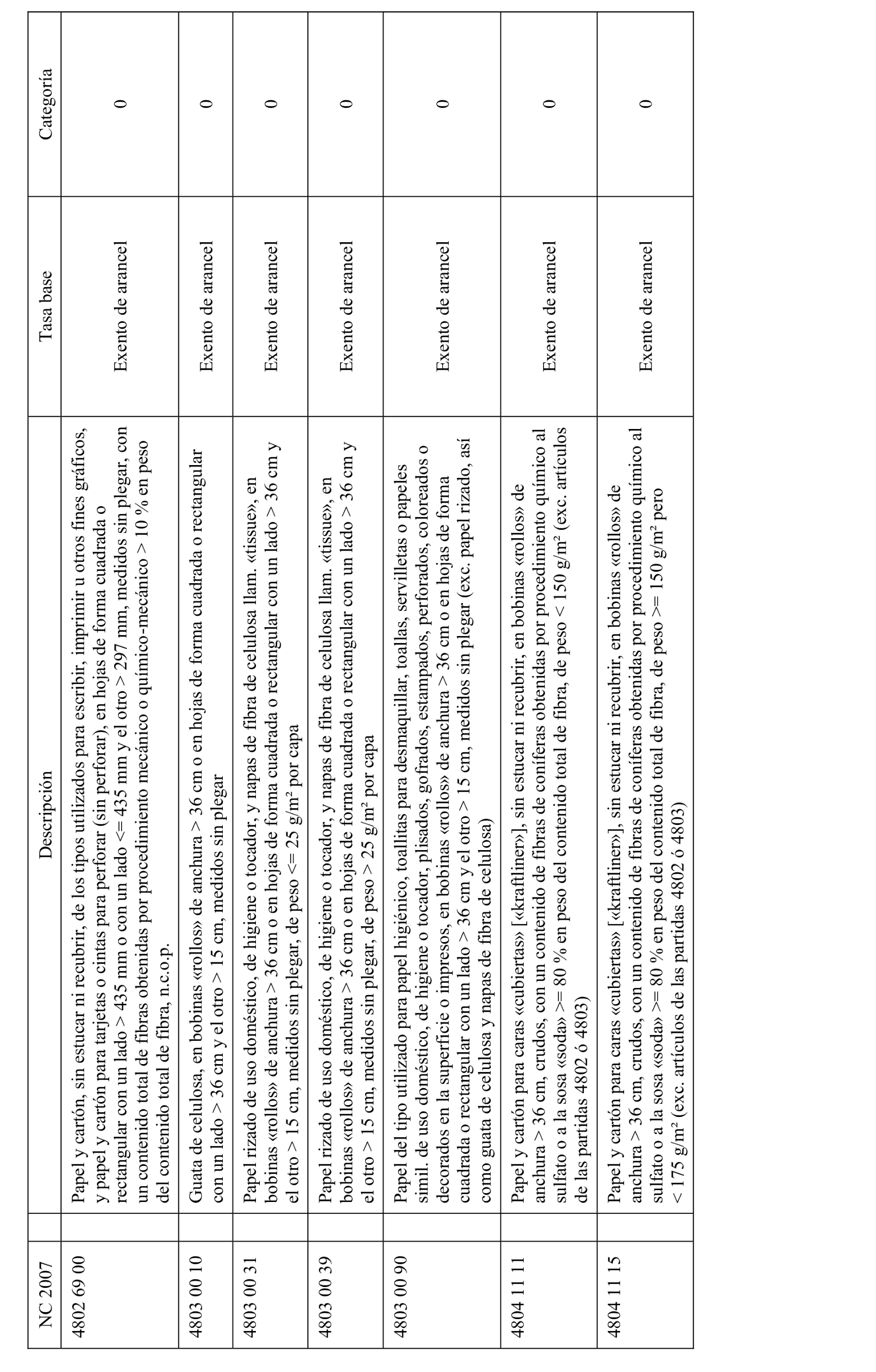 | NC 2007 | Descripción | Tasa base | Categoría |
|---|---|---|---|
| 4802 69 00 | Papel y cartón, sin estucar ni recubrir, de los tipos utilizados para escribir, imprimir u otros fines gráficos, y papel y cartón para tarjetas o cintas para perforar (sin perforar), en hojas de forma cuadrada o rectangular con un lado > 435 mm o con un lado <= 435 mm y el otro > 297 mm, medidos sin plegar, con un contenido total de fibras obtenidas por procedimiento mecánico o químico-mecánico > 10 % en peso del contenido total de fibra, n.c.o.p. | Exento de arancel | 0 |
| 4803 00 10 | Guata de celulosa, en bobinas «rollos» de anchura > 36 cm o en hojas de forma cuadrada o rectangular con un lado > 36 cm y el otro > 15 cm, medidos sin plegar | Exento de arancel | 0 |
| 4803 00 31 | Papel rizado de uso doméstico, de higiene o tocador, y napas de fibra de celulosa llam. «tissue», en bobinas «rollos» de anchura > 36 cm o en hojas de forma cuadrada o rectangular con un lado > 36 cm y el otro > 15 cm, medidos sin plegar, de peso <= 25 g/m² por capa | Exento de arancel | 0 |
| 4803 00 39 | Papel rizado de uso doméstico, de higiene o tocador, y napas de fibra de celulosa llam. «tissue», en bobinas «rollos» de anchura > 36 cm o en hojas de forma cuadrada o rectangular con un lado > 36 cm y el otro > 15 cm, medidos sin plegar, de peso > 25 g/m² por capa | Exento de arancel | 0 |
| 4803 00 90 | Papel del tipo utilizado para papel higiénico, toallitas para desmaquillar, toallas, servilletas o papeles simil. de uso doméstico, de higiene o tocador, plisados, gofrados, estampados, perforados, coloreados o decorados en la superficie o impresos, en bobinas «rollos» de anchura > 36 cm o en hojas de forma cuadrada o rectangular con un lado > 36 cm y el otro > 15 cm, medidos sin plegar (exc. papel rizado, así como guata de celulosa y napas de fibra de celulosa) | Exento de arancel | 0 |
| 4804 11 11 | Papel y cartón para caras «cubiertas» [«kraftliner»], sin estucar ni recubrir, en bobinas «rollos» de anchura > 36 cm, crudos, con un contenido de fibras de coníferas obtenidas por procedimiento químico al sulfato o a la sosa «soda» >= 80 % en peso del contenido total de fibra, de peso < 150 g/m² (exc. artículos de las partidas 4802 ó 4803) | Exento de arancel | 0 |
| 4804 11 15 | Papel y cartón para caras «cubiertas» [«kraftliner»], sin estucar ni recubrir, en bobinas «rollos» de anchura > 36 cm, crudos, con un contenido de fibras de coníferas obtenidas por procedimiento químico al sulfato o a la sosa «soda» >= 80 % en peso del contenido total de fibra, de peso >= 150 g/m² pero < 175 g/m² (exc. artículos de las partidas 4802 ó 4803) | Exento de arancel | 0 |